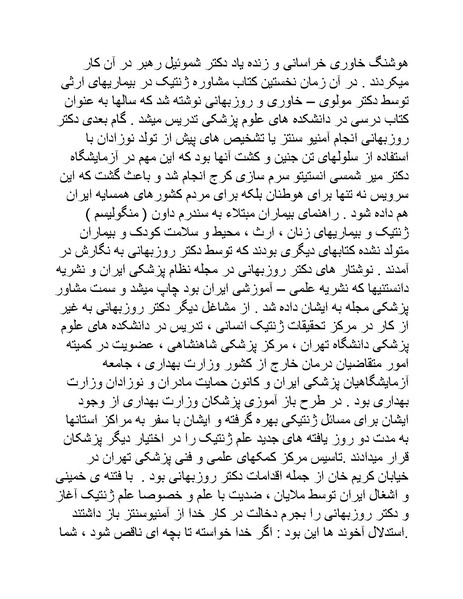 هوشنگ خاوری خراسانی و زنده یاد دکتر شموئیل رهبر در آن کار میکردند . در آن زمان نخستین کتاب مشاوره ژنتیک در بیماریهای ارثی توسط دکتر مولوی – خاوری و روزبهانی نوشته شد که سالها به عنوان کتاب درسی در دانشکده های علوم پزشکی تدریس میشد . گام بعدی دکتر روزبهانی انجام آمنیو سنتز یا تشخیص های پیش از تولد نوزادان با استفاده از سلولهای تن جنین و کشت آنها بود که این مهم در آزمایشگاه دکتر میر شمسی انستیتو سرم سازی کرج انجام شد و باعث گشت که این سرویس نه تنها برای هوطنان بلکه برای مردم کشورهای همسایه ایران هم داده شود . راهنمای بیماران مبتلاء به سندرم داون ( منگولیسم ) ژنتیک و بیماریهای زنان ، ارث ، محیط و سلامت کودک و بیماران متولد نشده کتابهای دیگری بودند که توسط دکتر روزبهانی به نگارش در آمدند . نوشتار های دکتر روزبهانی در مجله نظام پزشکی ایران و نشریه دانستنیها که نشریه علمی – آموزشی ایران بود چاپ میشد و سمت مشاور پزشکی مجله به ایشان داده شد . از مشاغل دیگر دکتر روزبهانی به غیر از کار در مرکز تحقیقات ژنتیک انسانی ، تدریس در دانشکده های علوم پزشکی دانشگاه تهران ، مرکز پزشکی شاهنشاهی ، عضویت در کمیته امور متقاضیان درمان خارج از کشور وزارت بهداری ، جامعه آزمایشگاهیان پزشکی ایران و کانون حمایت مادران و نوزادان وزارت بهداری بود . در طرح باز آموزی پزشکان وزارت بهداری از وجود ایشان برای مسائل ژنتیکی بهره گرفته و ایشان با سفر به مراکز استانها به مدت دو روز یافته های جدید علم ژنتیک را در اختیار دیگر پزشکان قرار میدادند .تاسیس مرکز کمکهای علمی و فنی پزشکی تهران در خیابان کریم خان از جمله اقدامات دکتر روزبهانی بود . با فتنه ی خمینی و اشغال ایران توسط ملایان ، ضدیت با علم و خصوصا علم ژنتیک آغاز و دکتر روزبهانی را بجرم دخالت در کار خدا از آمنیوسنتز باز داشتند .استدلال آخوند ها این بود : اگر خدا خواسته تا بچه ای ناقص شود ، شما